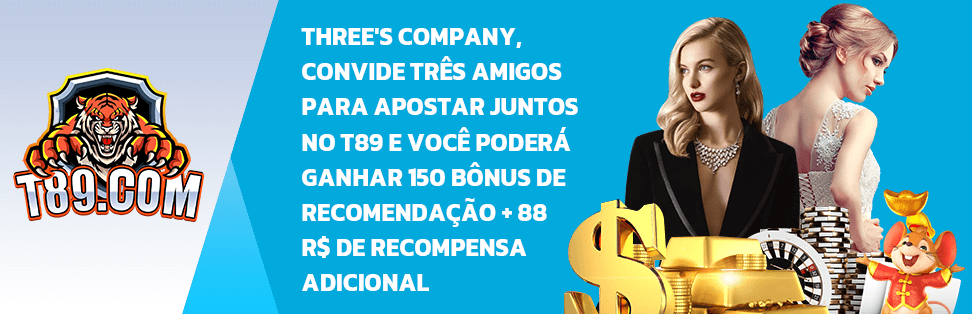 T89.COM

THREE'S COMPANY, CONVIDE TRÊS AMIGOS PARA APOSTAR JUNTOS NO T89 E VOCÊ PODERÁ GANHAR 150 BÔNUS DE RECOMENDAÇÃO + 88 R$ DE RECOMPENSA ADICIONAL